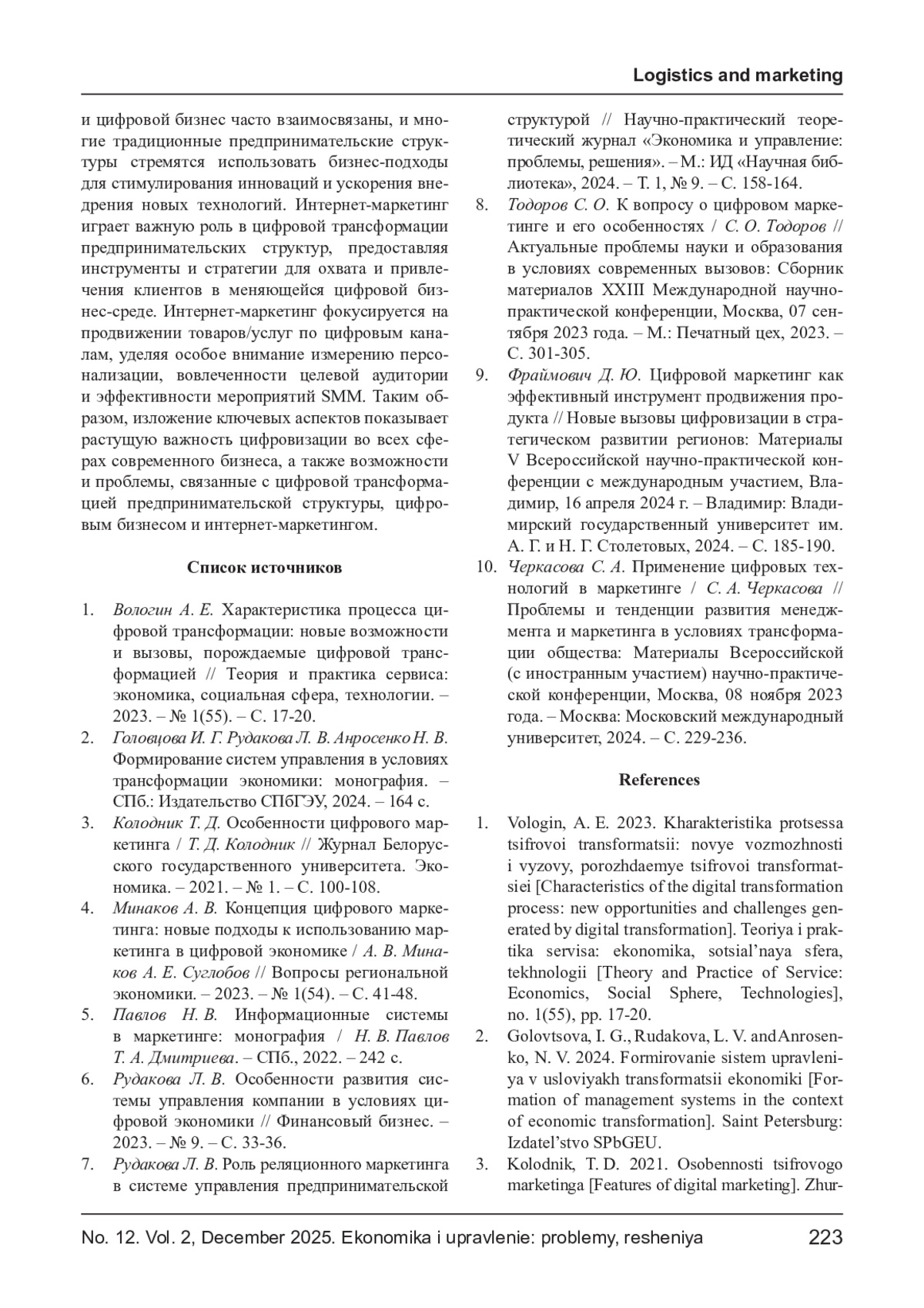 Logistics and marketing

и цифровой бизнес часто взаимосвязаны, и многие традиционные предпринимательские структуры стремятся использовать бизнес-подходы для стимулирования инноваций и ускорения внедрения новых технологий. Интернет-маркетинг играет важную роль в цифровой трансформации предпринимательских структур, предоставляя инструменты и стратегии для охвата и привлечения клиентов в меняющейся цифровой бизнес-среде. Интернет-маркетинг фокусируется на продвижении товаров/услуг по цифровым каналам, уделяя особое внимание измерению персонализации, вовлеченности целевой аудитории и эффективности мероприятий SMM. Таким образом, изложение ключевых аспектов показывает растущую важность цифровизации во всех сферах современного бизнеса, а также возможности и проблемы, связанные с цифровой трансформацией предпринимательской структуры, цифровым бизнесом и интернет-маркетингом.

Список источников

1. Вологин А. Е. Характеристика процесса цифровой трансформации: новые возможности и вызовы, порождаемые цифровой трансформацией // Теория и практика сервиса: экономика, социальная сфера, технологии. – 2023. – № 1(55). – С. 17-20.
2. Головцова И. Г. Рудакова Л. В. Анросенко Н. В. Формирование систем управления в условиях трансформации экономики: монография. – СПб.: Издательство СПбГЭУ, 2024. – 164 с.
3. Колодник Т. Д. Особенности цифрового маркетинга / Т. Д. Колодник // Журнал Белорусского государственного университета. Экономика. – 2021. – № 1. – С. 100-108.
4. Минаков А. В. Концепция цифрового маркетинга: новые подходы к использованию маркетинга в цифровой экономике / А. В. Минаков А. Е. Суглобов // Вопросы региональной экономики. – 2023. – № 1(54). – С. 41-48.
5. Павлов Н. В. Информационные системы в маркетинге: монография / Н. В. Павлов Т. А. Дмитриева. – СПб., 2022. – 242 с.
6. Рудакова Л. В. Особенности развития системы управления компании в условиях цифровой экономики // Финансовый бизнес. – 2023. – № 9. – С. 33-36.
7. Рудакова Л. В. Роль реляционного маркетинга в системе управления предпринимательской структурой // Научно-практический теоретический журнал «Экономика и управление: проблемы, решения». – М.: ИД «Научная библиотека», 2024. – Т. 1, № 9. – С. 158-164.
8. Тодоров С. О. К вопросу о цифровом маркетинге и его особенностях / С. О. Тодоров // Актуальные проблемы науки и образования в условиях современных вызовов: Сборник материалов XXIII Международной научно-практической конференции, Москва, 07 сентября 2023 года. – М.: Печатный цех, 2023. – С. 301-305.
9. Фраймович Д. Ю. Цифровой маркетинг как эффективный инструмент продвижения продукта // Новые вызовы цифровизации в стратегическом развитии регионов: Материалы V Всероссийской научно-практической конференции с международным участием, Владимир, 16 апреля 2024 г. – Владимир: Владимирский государственный университет им. А. Г. и Н. Г. Столетовых, 2024. – С. 185-190.
10. Черкасова С. А. Применение цифровых технологий в маркетинге / С. А. Черкасова // Проблемы и тенденции развития менеджмента и маркетинга в условиях трансформации общества: Материалы Всероссийской (с иностранным участием) научно-практической конференции, Москва, 08 ноября 2023 года. – Москва: Московский международный университет, 2024. – С. 229-236.

References

1. Vologin, A. E. 2023. Kharakteristika protsessa tsifrovoi transformatsii: novye vozmozhnosti i vyzovy, porozhdaemye tsifrovoi transformatsiei [Characteristics of the digital transformation process: new opportunities and challenges generated by digital transformation]. Teoriya i praktika servisa: ekonomika, sotsial’naya sfera, tekhnologii [Theory and Practice of Service: Economics, Social Sphere, Technologies], no. 1(55), pp. 17-20.
2. Golovtsova, I. G., Rudakova, L. V. and Anrosenko, N. V. 2024. Formirovanie sistem upravleniya v usloviyakh transformatsii ekonomiki [Formation of management systems in the context of economic transformation]. Saint Petersburg: Izdatel’stvo SPbGEU.
3. Kolodnik, T. D. 2021. Osobennosti tsifrovogo marketinga [Features of digital marketing]. Zhur-

No. 12. Vol. 2, December 2025. Ekonomika i upravlenie: problemy, resheniya 223